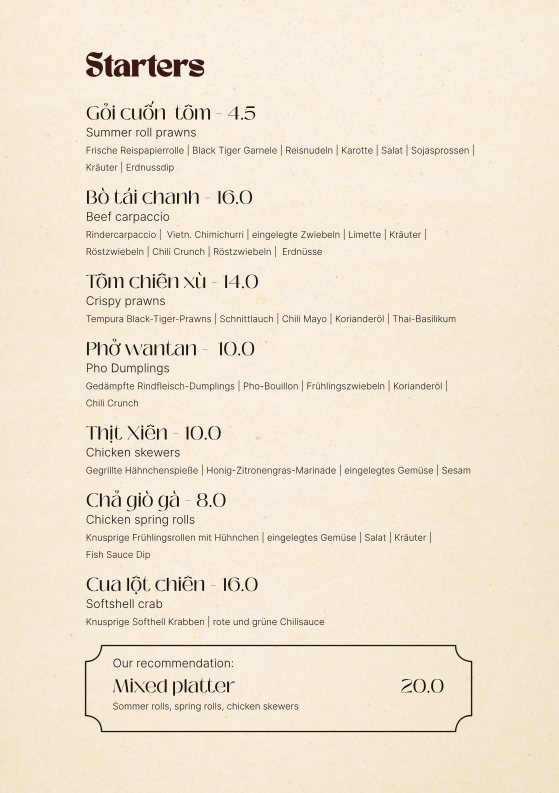 Starters

Gỏi cuốn tôm - 4.5
Summer roll prawns
Frische Reispapierrolle | Black Tiger Garnele | Reisnudeln | Karotte | Salat | Sojasprossen | Kräuter | Erdnussdip

Bò tái chanh - 16.0
Beef carpaccio
Rindercarpaccio | Vietn. Chimichurri | eingelegte Zwiebeln | Limette | Kräuter | Röstzwiebeln | Chili Crunch | Röstzwiebeln | Erdnüsse

Tôm chiên xù - 14.0
Crispy prawns
Tempura Black-Tiger-Prawns | Schnittlauch | Chili Mayo | Korianderöl | Thai-Basilikum

Phở wantan - 10.0
Pho Dumplings
Gedämpfte Rindfleisch-Dumplings | Pho-Bouillon | Frühlingszwiebeln | Korianderöl | Chili Crunch

Thịt Xiên - 10.0
Chicken skewers
Gegrillte Hähnchenspieße | Honig-Zitronengras-Marinade | eingelegtes Gemüse | Sesam

Chả giò gà - 8.0
Chicken spring rolls
Knusprige Frühlingsrollen mit Hühnchen | eingelegtes Gemüse | Salat | Kräuter | Fish Sauce Dip

Cua lột chiên - 16.0
Softshell crab
Knusprige Softhell Krabben | rote und grüne Chilisauce

Our recommendation:
Mixed platter 20.0
Sommer rolls, spring rolls, chicken skewers